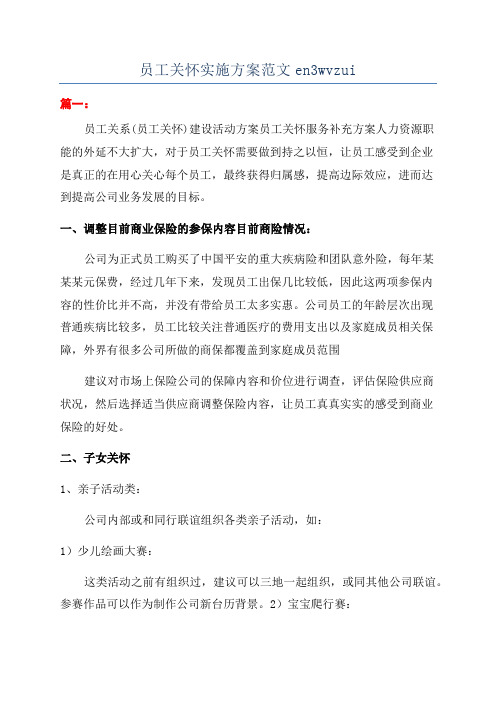 员工关怀实施方案范文 en3wvzui

篇一：

员工关系(员工关怀)建设活动方案员工关怀服务补充方案人力资源职能的外延不大扩大，对于员工关怀需要做到持之以恒，让员工感受到企业是真正的在用心关心每个员工，最终获得归属感，提高边际效应，进而达到提高公司业务发展的目标。

一、调整目前商业保险的参保内容目前商险情况：

公司为正式员工购买了中国平安的重大疾病险和团队意外险，每年某某某元保费，经过几年下来，发现员工出保几比较低，因此这两项参保内容的性价比并不高，并没有带给员工太多实惠。公司员工的年龄层次出现普通疾病比较多，员工比较关注普通医疗的费用支出以及家庭成员相关保障，外界有很多公司所做的商保都覆盖到家庭成员范围

建议对市场上保险公司的保障内容和价位进行调查，评估保险供应商状况，然后选择适当供应商调整保险内容，让员工真真实实的感受到商业保险的好处。

二、子女关怀

1、亲子活动类：

公司内部或和同行联谊组织各类亲子活动，如：

1）少儿绘画大赛：

这类活动之前有组织过，建议可以三地一起组织，或同其他公司联谊。参赛作品可以作为制作公司新台历背景。2）宝宝爬行赛：